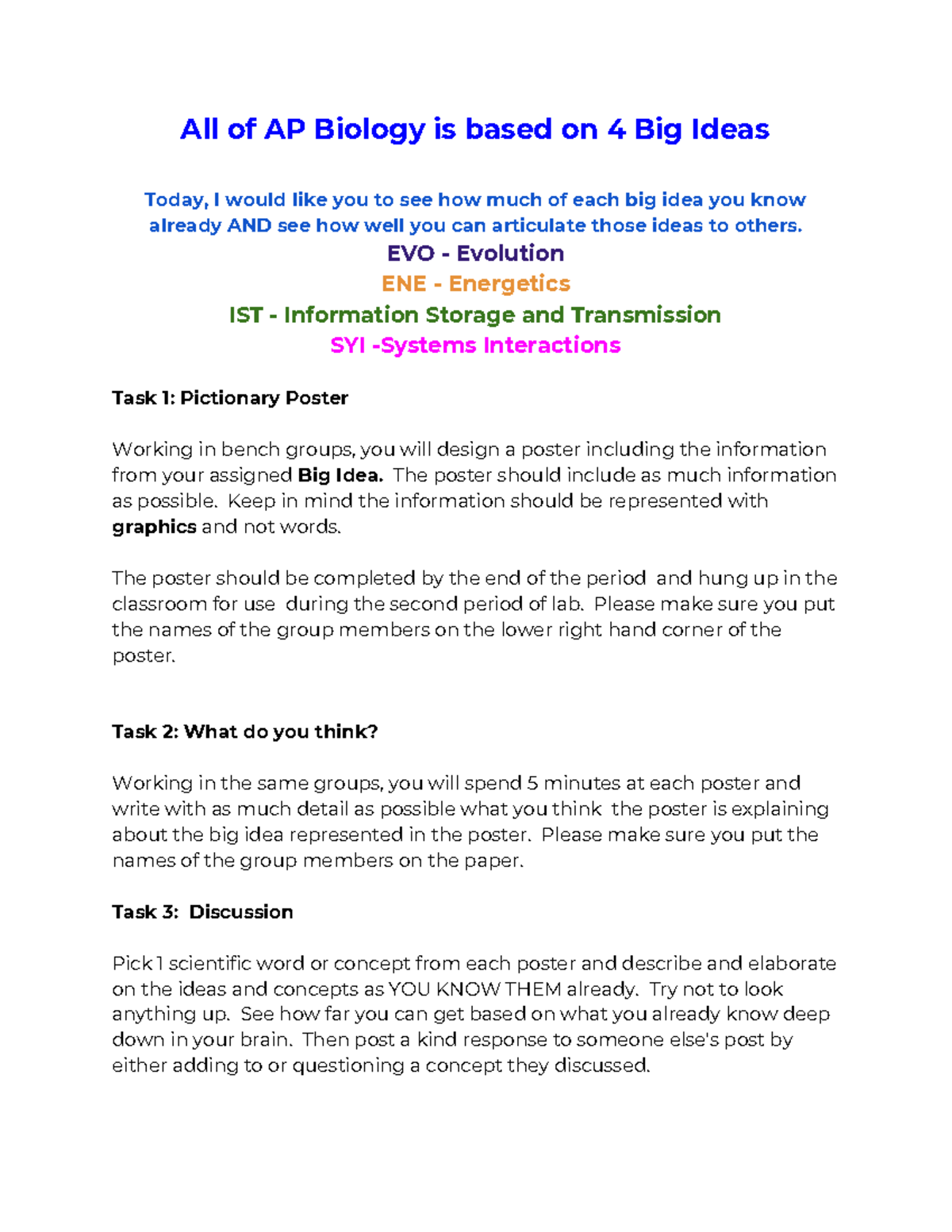 All of AP Biology is based on 4 Big Ideas

Today, I would like you to see how much of each big idea you know already AND see how well you can articulate those ideas to others.

EVO - Evolution

ENE - Energetics

IST - Information Storage and Transmission

SYI -Systems Interactions

Task 1: Pictionary Poster

Working in bench groups, you will design a poster including the information from your assigned Big Idea. The poster should include as much information as possible. Keep in mind the information should be represented with graphics and not words.

The poster should be completed by the end of the period and hung up in the classroom for use during the second period of lab. Please make sure you put the names of the group members on the lower right hand corner of the poster.

Task 2: What do you think?

Working in the same groups, you will spend 5 minutes at each poster and write with as much detail as possible what you think the poster is explaining about the big idea represented in the poster. Please make sure you put the names of the group members on the paper.

Task 3: Discussion

Pick 1 scientific word or concept from each poster and describe and elaborate on the ideas and concepts as YOU KNOW THEM already. Try not to look anything up. See how far you can get based on what you already know deep down in your brain. Then post a kind response to someone else's post by either adding to or questioning a concept they discussed.